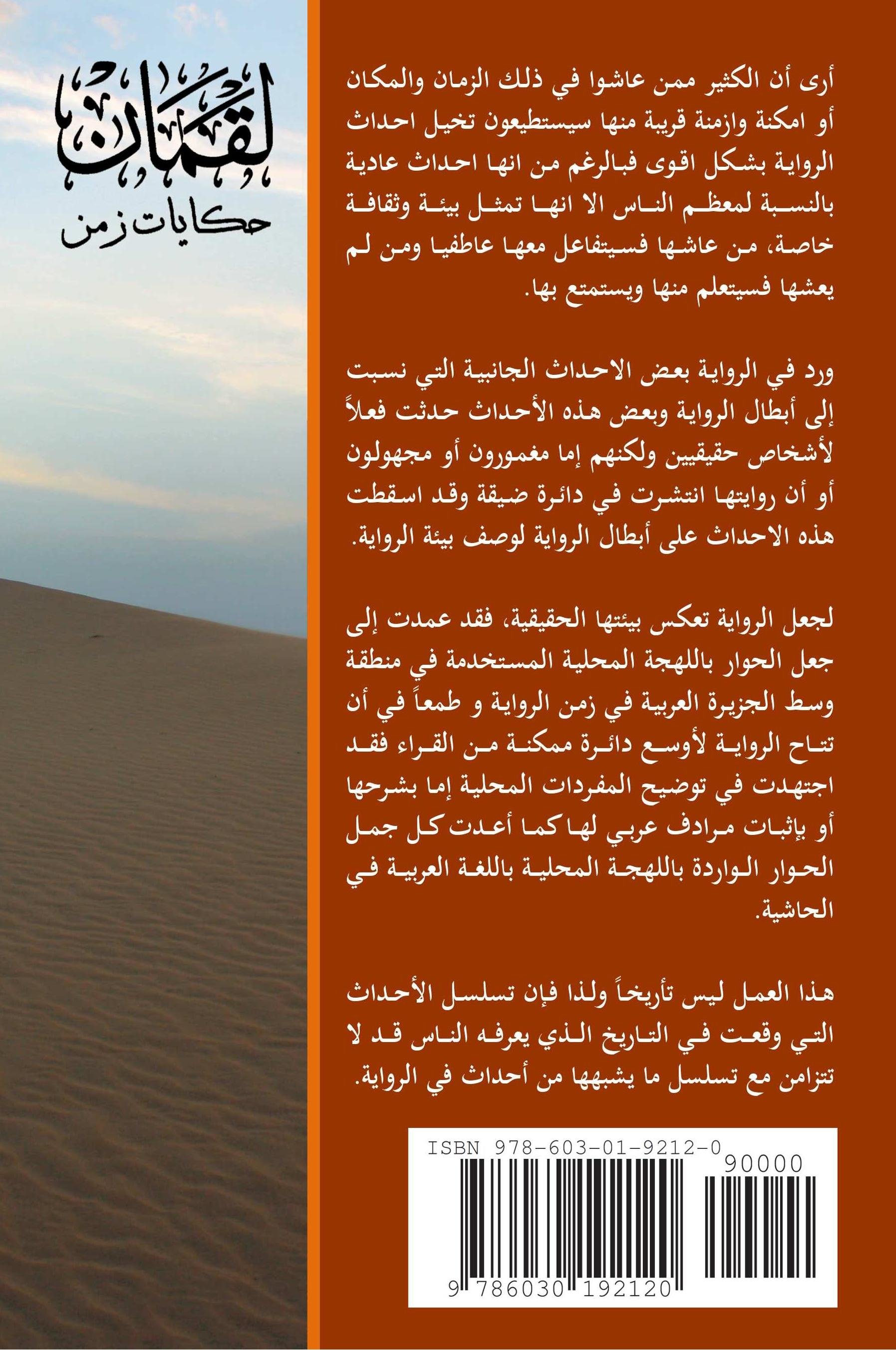 لقمان
حكايات زمن

أرى أن الكثير ممن عاشوا في ذلك الزمان والمكان أو امكنة وازمنة قريبة منها سيستطيعون تخيل احداث الرواية بشكل اقوى فبالرغم من انها احداث عادية بالنسبة لمعظم الناس الا انها تمثل بيئة وثقافة خاصة، من عاشها فسيتفاعل معها عاطفيا ومن لم يعشها فسيتعلم منها ويستمتع بها.

ورد في الرواية بعض الاحداث الجانبية التي نسبت إلى أبطال الرواية وبعض هذه الأحداث حدثت فعلاً لأشخاص حقيقيين ولكنهم إما مغمورون أو مجهولون أو أن روايتها انتشرت في دائرة ضيقة وقد اسقطت هذه الاحداث على أبطال الرواية لوصف بيئة الرواية.

لجعل الرواية تعكس بيئتها الحقيقية، فقد عمدت إلى جعل الحوار باللهجة المحلية المستخدمة في منطقة وسط الجزيرة العربية في زمن الرواية و طمعاً في أن تتاح الرواية لأوسع دائرة ممكنة من القراء فقد اجتهدت في توضيح المفردات المحلية إما بشرحها أو بإثبات مرادف عربي لها كما أعدت كل جمل الحوار الواردة باللهجة المحلية باللغة العربية في الحاشية.

هذا العمل ليس تأريخاً ولذا فإن تسلسل الأحداث التي وقعت في التاريخ الذي يعرفه الناس قد لا تتزامن مع تسلسل ما يشبهها من أحداث في الرواية.

ISBN 978-603-01-9212-0
90000
9 786030 192120